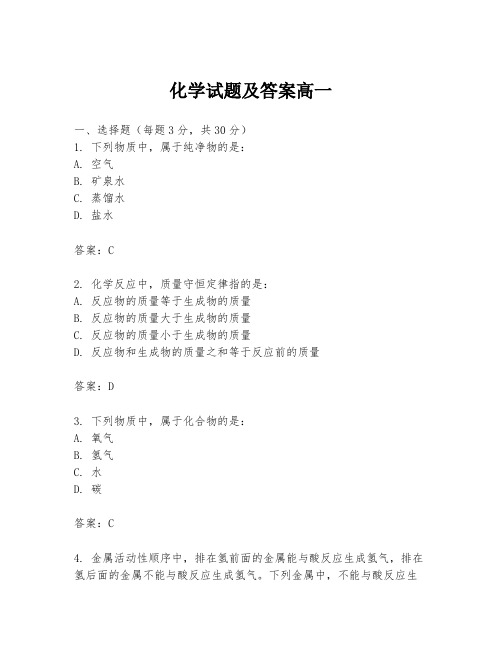 化学试题及答案高一

一、选择题（每题3分，共30分）
1. 下列物质中，属于纯净物的是：
A. 空气
B. 矿泉水
C. 蒸馏水
D. 盐水

答案：C

2. 化学反应中，质量守恒定律指的是：
A. 反应物的质量等于生成物的质量
B. 反应物的质量大于生成物的质量
C. 反应物的质量小于生成物的质量
D. 反应物和生成物的质量之和等于反应前的质量

答案：D

3. 下列物质中，属于化合物的是：
A. 氧气
B. 氮气
C. 水
D. 碳

答案：C

4. 金属活动性顺序中，排在氢前面的金属能与酸反应生成氢气，排在氢后面的金属不能与酸反应生成氢气。下列金属中，不能与酸反应生